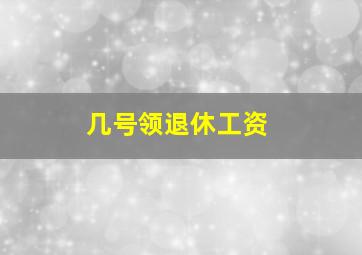 几号领退休工资